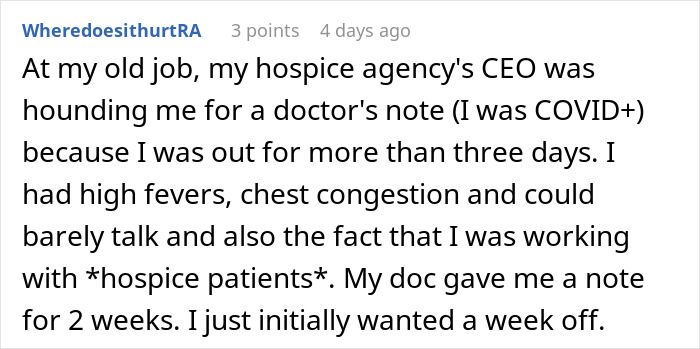 WheredoesithurtRA 3 points 4 days ago

At my old job, my hospice agency's CEO was hounding me for a doctor's note (I was COVID+) because I was out for more than three days. I had high fevers, chest congestion and could barely talk and also the fact that I was working with *hospice patients*. My doc gave me a note for 2 weeks. I just initially wanted a week off.